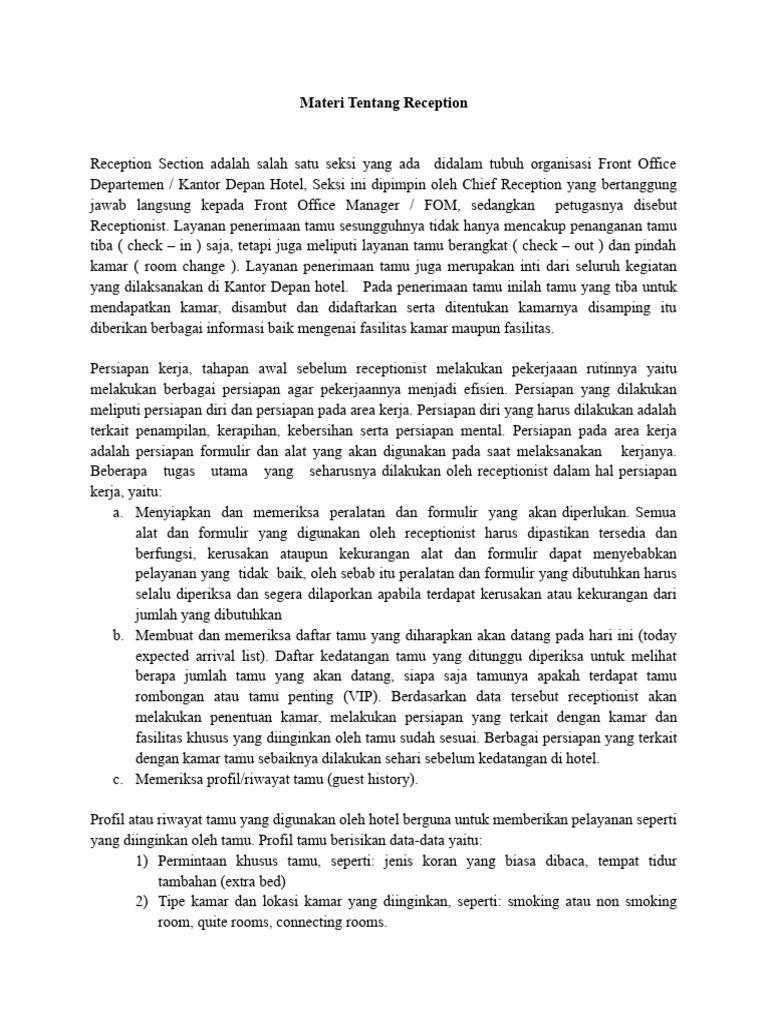 Materi Tentang Reception

Reception Section adalah salah satu seksi yang ada didalam tubuh organisasi Front Office Departemen / Kantor Depan Hotel, Seksi ini dipimpin oleh Chief Reception yang bertanggung jawab langsung kepada Front Office Manager / FOM, sedangkan petugasnya disebut Receptionist. Layanan penerimaan tamu sesungguhnya tidak hanya mencakup penanganan tamu tiba ( check – in ) saja, tetapi juga meliputi layanan tamu berangkat ( check – out ) dan pindah kamar ( room change ). Layanan penerimaan tamu juga merupakan inti dari seluruh kegiatan yang dilaksanakan di Kantor Depan hotel. Pada penerimaan tamu inilah tamu yang tiba untuk mendapatkan kamar, disambut dan didaftarkan serta ditentukan kamarnya disamping itu diberikan berbagai informasi baik mengenai fasilitas kamar maupun fasilitas.

Persiapan kerja, tahapan awal sebelum receptionist melakukan pekerjaaan rutinnya yaitu melakukan berbagai persiapan agar pekerjaannya menjadi efisien. Persiapan yang dilakukan meliputi persiapan diri dan persiapan pada area kerja. Persiapan diri yang harus dilakukan adalah terkait penampilan, kerapihan, kebersihan serta persiapan mental. Persiapan pada area kerja adalah persiapan formulir dan alat yang akan digunakan pada saat melaksanakan kerjanya. Beberapa tugas utama yang seharusnya dilakukan oleh receptionist dalam hal persiapan kerja, yaitu:
a. Menyiapkan dan memeriksa peralatan dan formulir yang akan diperlukan. Semua alat dan formulir yang digunakan oleh receptionist harus dipastikan tersedia dan berfungsi, kerusakan ataupun kekurangan alat dan formulir dapat menyebabkan pelayanan yang tidak baik, oleh sebab itu peralatan dan formulir yang dibutuhkan harus selalu diperiksa dan segera dilaporkan apabila terdapat kerusakan atau kekurangan dari jumlah yang dibutuhkan
b. Membuat dan memeriksa daftar tamu yang diharapkan akan datang pada hari ini (today expected arrival list). Daftar kedatangan tamu yang ditunggu diperiksa untuk melihat berapa jumlah tamu yang akan datang, siapa saja tamunya apakah terdapat tamu rombongan atau tamu penting (VIP). Berdasarkan data tersebut receptionist akan melakukan penentuan kamar, melakukan persiapan yang terkait dengan kamar dan fasilitas khusus yang diinginkan oleh tamu sudah sesuai. Berbagai persiapan yang terkait dengan kamar tamu sebaiknya dilakukan sehari sebelum kedatangan di hotel.
c. Memeriksa profil/riwayat tamu (guest history).

Profil atau riwayat tamu yang digunakan oleh hotel berguna untuk memberikan pelayanan seperti yang diinginkan oleh tamu. Profil tamu berisikan data-data yaitu:
1) Permintaan khusus tamu, seperti: jenis koran yang biasa dibaca, tempat tidur tambahan (extra bed)
2) Tipe kamar dan lokasi kamar yang diinginkan, seperti: smoking atau non smoking room, quite rooms, connecting rooms.